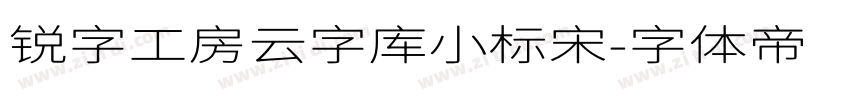 锐字工房云字库小标宋-字体帝